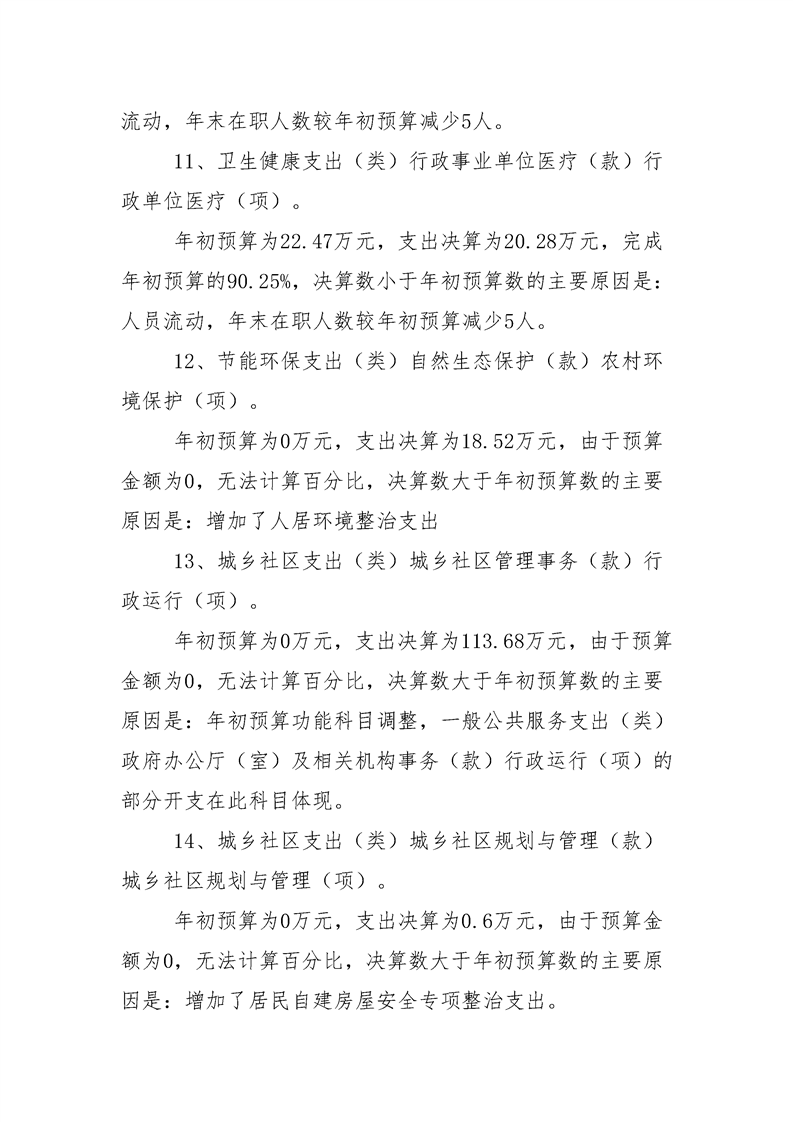 流动，年末在职人数较年初预算减少5人。

11、卫生健康支出（类）行政事业单位医疗（款）行政单位医疗（项）。

年初预算为22.47万元，支出决算为20.28万元，完成年初预算的90.25%，决算数小于年初预算数的主要原因是：人员流动，年末在职人数较年初预算减少5人。

12、节能环保支出（类）自然生态保护（款）农村环境保护（项）。

年初预算为0万元，支出决算为18.52万元，由于预算金额为0，无法计算百分比，决算数大于年初预算数的主要原因是：增加了人居环境整治支出

13、城乡社区支出（类）城乡社区管理事务（款）行政运行（项）。

年初预算为0万元，支出决算为113.68万元，由于预算金额为0，无法计算百分比，决算数大于年初预算数的主要原因是：年初预算功能科目调整，一般公共服务支出（类）政府办公厅（室）及相关机构事务（款）行政运行（项）的部分开支在此科目体现。

14、城乡社区支出（类）城乡社区规划与管理（款）城乡社区规划与管理（项）。

年初预算为0万元，支出决算为0.6万元，由于预算金额为0，无法计算百分比，决算数大于年初预算数的主要原因是：增加了居民自建房屋安全专项整治支出。